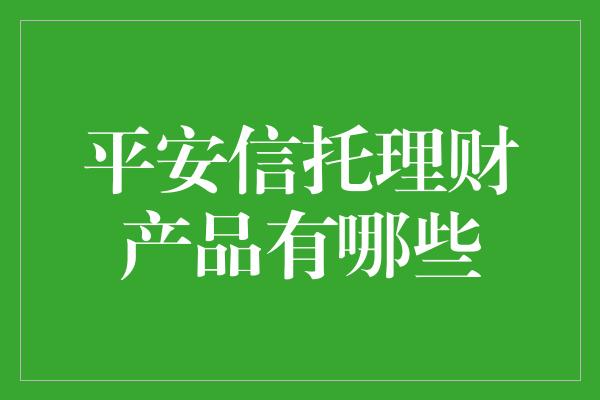 平安信托理财产品有哪些